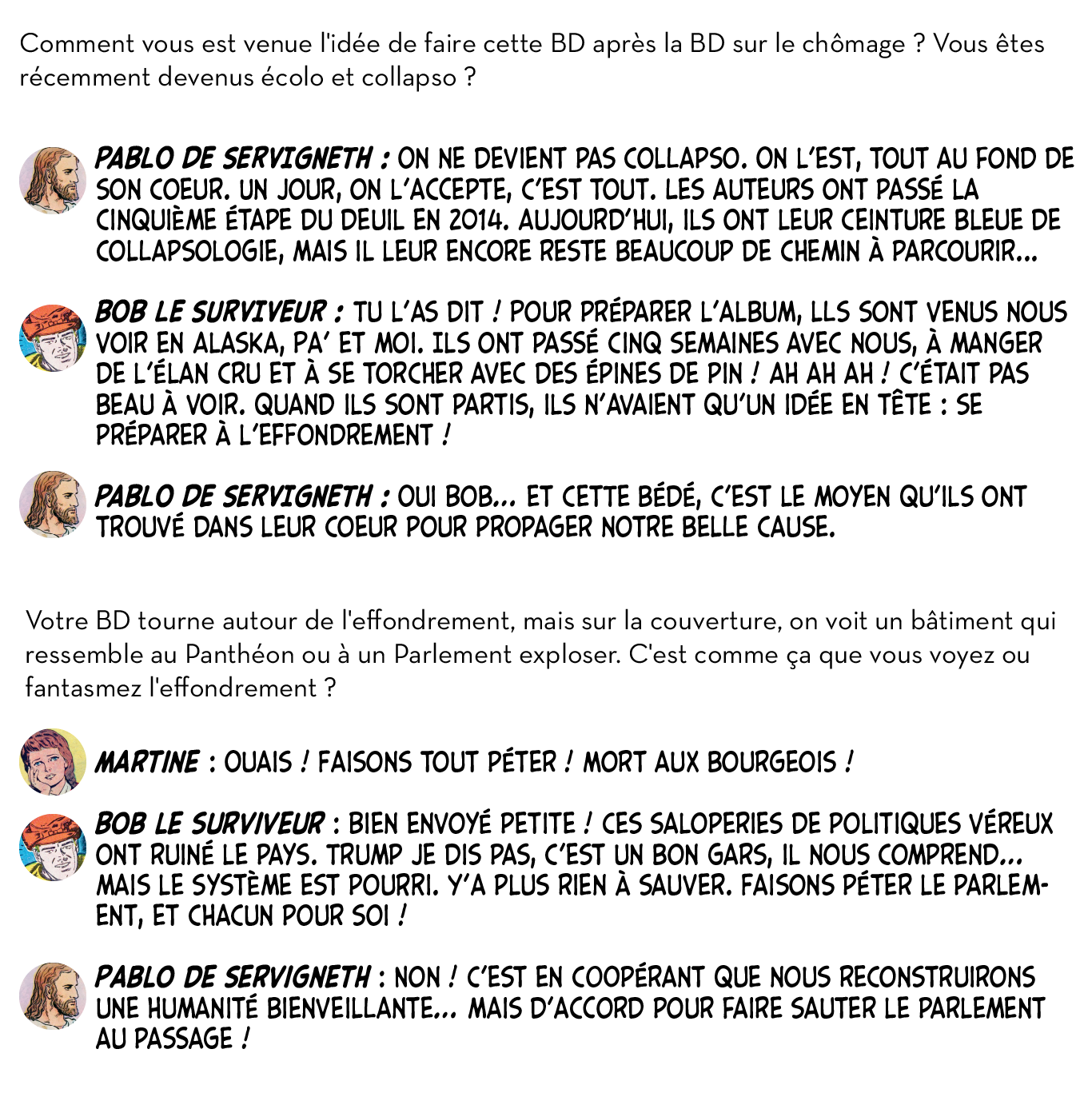 Comment vous est venue l'idée de faire cette BD après la BD sur le chômage ? Vous êtes récemment devenus écolo et collapso ?

PABLO DE SERVIGNETH : ON NE DEVIENT PAS COLLAPSO. ON L'EST, TOUT AU FOND DE SON COEUR. UN JOUR, ON L'ACCEPTE, C'EST TOUT. LES AUTEURS ONT PASSÉ LA CINQUIÈME ÉTAPE DU DEUIL EN 2014. AUJOURD'HUI, ILS ONT LEUR CEINTURE BLEUE DE COLLAPSOLOGIE, MAIS IL LEUR ENCORE RESTE BEAUCOUP DE CHEMIN À PARCOURIR...

BOB LE SURVIVEUR : TU L'AS DIT ! POUR PRÉPARER L'ALBUM, LLS SONT VENUS NOUS VOIR EN ALASKA, PA' ET MOI. ILS ONT PASSÉ CINQ SEMAINES AVEC NOUS, À MANGER DE L'ÉLAN CRU ET À SE TORCHER AVEC DES ÉPINES DE PIN ! AH AH AH ! C'ÉTAIT PAS BEAU À VOIR. QUAND ILS SONT PARTIS, ILS N'AVAIENT QU'UN IDÉE EN TÊTE : SE PRÉPARER À L'EFFONDREMENT !

PABLO DE SERVIGNETH : OUI BOB... ET CETTE BÉDÉ, C'EST LE MOYEN QU'ILS ONT TROUVÉ DANS LEUR COEUR POUR PROPAGER NOTRE BELLE CAUSE.

Votre BD tourne autour de l'effondrement, mais sur la couverture, on voit un bâtiment qui ressemble au Panthéon ou à un Parlement exploser. C'est comme ça que vous voyez ou fantasmez l'effondrement ?

MARTINE : OUAIS ! FAISONS TOUT PÉTER ! MORT AUX BOURGEOIS !

BOB LE SURVIVEUR : BIEN ENVOYÉ PETITE ! CES SALOPERIES DE POLITIQUES VÉREUX ONT RUINÉ LE PAYS. TRUMP JE DIS PAS, C'EST UN BON GARS, IL NOUS COMPREND... MAIS LE SYSTÈME EST POURRI. Y'A PLUS RIEN À SAUVER. FAISONS PÉTER LE PARLEMENT, ET CHACUN POUR SOI !

PABLO DE SERVIGNETH : NON ! C'EST EN COOPÉRANT QUE NOUS RECONSTRUIRONS UNE HUMANITÉ BIENVEILLANTE... MAIS D'ACCORD POUR FAIRE SAUTER LE PARLEMENT AU PASSAGE !